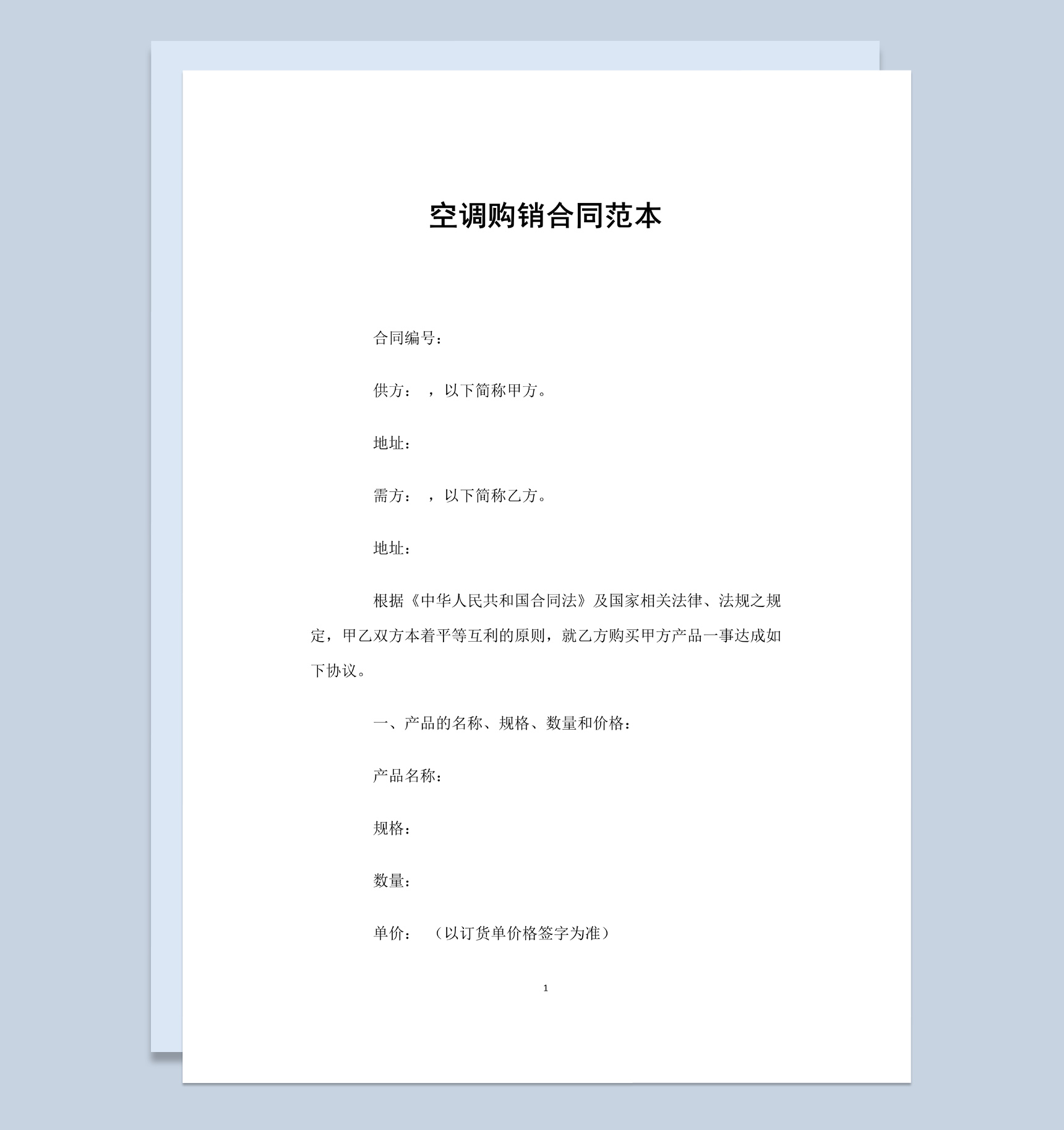 空调购销合同范本

合同编号：

供方：  ，以下简称甲方。

地址：

需方：  ，以下简称乙方。

地址：

根据《中华人民共和国合同法》及国家相关法律、法规之规定，甲乙双方本着平等互利的原则，就乙方购买甲方产品一事达成如下协议。

一、产品的名称、规格、数量和价格：

产品名称：

规格：

数量：

单价：  （以订货单价格签字为准）

1